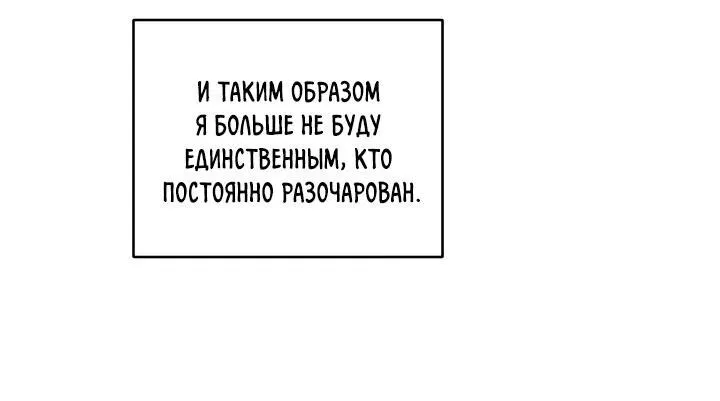 И ТАКИМ ОБРАЗОМ Я БОЛЬШЕ НЕ БУДУ ЕДИНСТВЕННЫМ, КТО ПОСТОЯННО РАЗОЧАРОВАН.